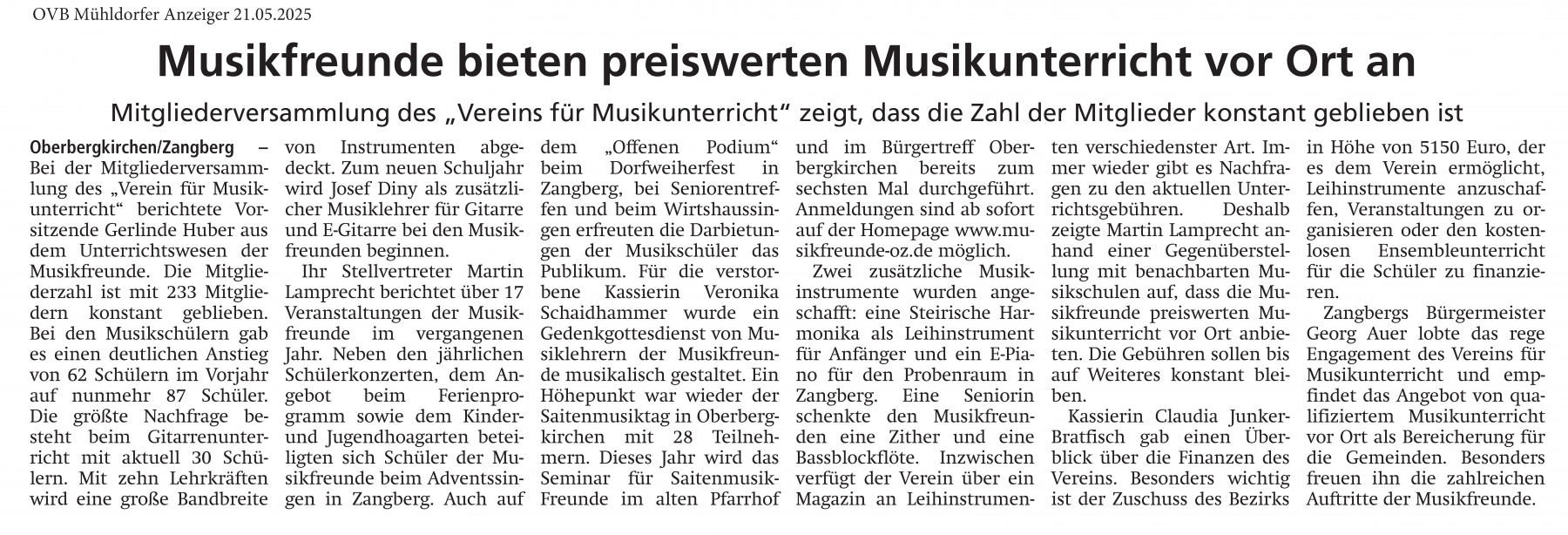 OVB Mühldorfer Anzeiger 21.05.2025

Musikfreunde bieten preiswerten Musikunterricht vor Ort an

Mitgliederversammlung des „Vereins für Musikunterricht“ zeigt, dass die Zahl der Mitglieder konstant geblieben ist

Oberbergkirchen/Zangberg – Bei der Mitgliederversammlung des „Verein für Musikunterricht“ berichtete Vorsitzende Gerlinde Huber aus dem Unterrichtswesen der Musikfreunde. Die Mitgliederzahl ist mit 233 Mitgliedern konstant geblieben. Bei den Musikschülern gab es einen deutlichen Anstieg von 62 Schülern im Vorjahr auf nunmehr 87 Schüler. Die größte Nachfrage besteht beim Gitarrenunterricht mit aktuell 30 Schülern. Mit zehn Lehrkräften wird eine große Bandbreite von Instrumenten abgedeckt. Zum neuen Schuljahr wird Josef Diny als zusätzlicher Musiklehrer für Gitarre und E-Gitarre bei den Musikfreunden beginnen.

Ihr Stellvertreter Martin Lamprecht berichtet über 17 Veranstaltungen der Musikfreunde im vergangenen Jahr. Neben den jährlichen Schülerkonzerten, dem Angebot beim Ferienprogramm sowie dem Kinder- und Jugendhoagarten beteiligten sich Schüler der Musikfreunde beim Adventssingen in Zangberg. Auch auf dem „Offenen Podium“ beim Dorfweiherfest in Zangberg, bei Seniorentreffen und beim Wirtshaussingen erfreuten die Darbietungen der Musikschüler das Publikum. Für die verstorbene Kassierin Veronika Schaidhammer wurde ein Gedenkgottesdienst von Musiklehrern der Musikfreunde musikalisch gestaltet. Ein Höhepunkt war wieder der Saitenmusiktag in Oberbergkirchen mit 28 Teilnehmern. Dieses Jahr wird das Seminar für Saitenmusik-Freunde im alten Pfarrhof und im Bürgertreff Oberbergkirchen bereits zum sechsten Mal durchgeführt. Anmeldungen sind ab sofort auf der Homepage www.musikfreunde-oz.de möglich.

Zwei zusätzliche Musikinstrumente wurden angeschafft: eine Steirische Harmonika als Leihinstrument für Anfänger und ein E-Piano für den Probenraum in Zangberg. Eine Seniorin schenkte den Musikfreunden eine Zither und eine Bassblockflöte. Inzwischen verfügt der Verein über ein Magazin an Leihinstrumenten verschiedenster Art. Immer wieder gibt es Nachfragen zu den aktuellen Unterrichtsgebühren. Deshalb zeigte Martin Lamprecht anhand einer Gegenüberstellung mit benachbarten Musikschulen auf, dass die Musikfreunde preiswerten Musikunterricht vor Ort anbieten. Die Gebühren sollen bis auf Weiteres konstant bleiben.

Kassierin Claudia Junker-Bratfisch gab einen Überblick über die Finanzen des Vereins. Besonders wichtig ist der Zuschuss des Bezirks in Höhe von 5150 Euro, der es dem Verein ermöglicht, Leihinstrumente anzuschaffen, Veranstaltungen zu organisieren oder den kostenlosen Ensembleunterricht für die Schüler zu finanzieren.

Zangbergs Bürgermeister Georg Auer lobte das rege Engagement des Vereins für Musikunterricht und empfindet das Angebot von qualifiziertem Musikunterricht vor Ort als Bereicherung für die Gemeinden. Besonders freuen ihn die zahlreichen Auftritte der Musikfreunde.